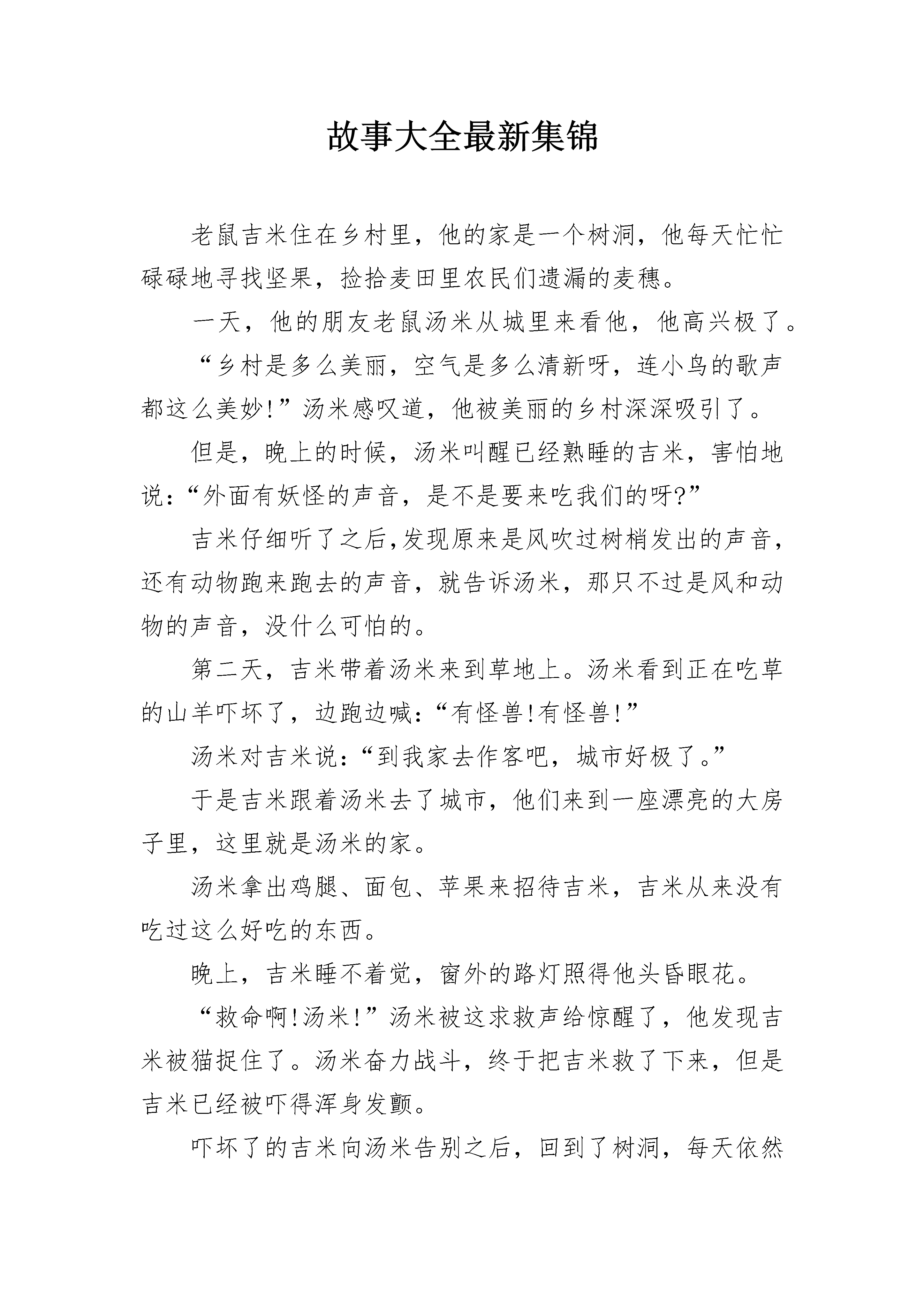 故事大全最新集锦

老鼠吉米住在乡村里，他的家是一个树洞，他每天忙忙碌碌地寻找坚果，捡拾麦田里农民们遗漏的麦穗。

一天，他的朋友老鼠汤米从城里来看他，他高兴极了。

“乡村是多么美丽，空气是多么清新呀，连小鸟的歌声都这么美妙!”汤米感叹道，他被美丽的乡村深深吸引了。

但是，晚上的时候，汤米叫醒已经熟睡的吉米，害怕地说：“外面有妖怪的声音，是不是要来吃我们的呀?”

吉米仔细听了之后,发现原来是风吹过树梢发出的声音，还有动物跑来跑去的声音，就告诉汤米，那只不过是风和动物的声音，没什么可怕的。

第二天，吉米带着汤米来到草地上。汤米看到正在吃草的山羊吓坏了，边跑边喊：“有怪兽!有怪兽!”

汤米对吉米说：“到我家去作客吧，城市好极了。”

于是吉米跟着汤米去了城市，他们来到一座漂亮的大房子里，这里就是汤米的家。

汤米拿出鸡腿、面包、苹果来招待吉米，吉米从来没有吃过这么好吃的东西。

晚上，吉米睡不着觉，窗外的路灯照得他头昏眼花。

“救命啊!汤米!”汤米被这求救声给惊醒了，他发现吉米被猫捉住了。汤米奋力战斗，终于把吉米救了下来，但是吉米已经被吓得浑身发颤。

吓坏了的吉米向汤米告别之后，回到了树洞，每天依然